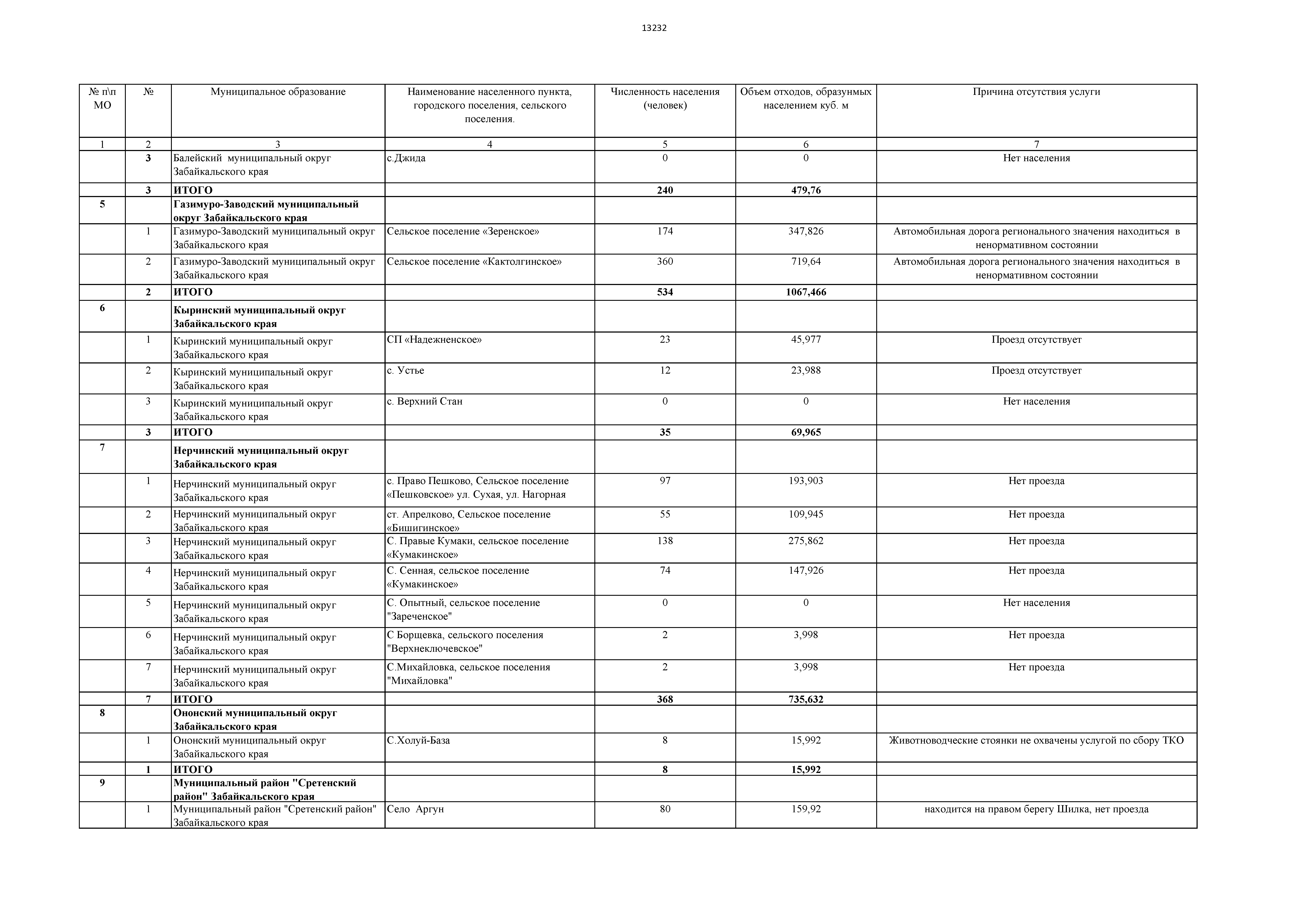 13232

| № п\п МО | № | Муниципальное образование | Наименование населенного пункта, городского поселения, сельского поселения. | Численность населения (человек) | Объем отходов, образунмых населением куб. м | Причина отсутствия услуги |
|---|---|---|---|---|---|---|
| 1 | 2 | 3 | 4 | 5 | 6 | 7 |
| | 3 | Балейский муниципальный округ Забайкальского края | с.Джида | 0 | 0 | Нет населения |
| | 3 | ИТОГО | | 240 | 479,76 | |
| 5 | | Газимуро-Заводский муниципальный округ Забайкальского края | | | | |
| | 1 | Газимуро-Заводский муниципальный округ Забайкальского края | Сельское поселение «Зеренское» | 174 | 347,826 | Автомобильная дорога регионального значения находиться в ненормативном состоянии |
| | 2 | Газимуро-Заводский муниципальный округ Забайкальского края | Сельское поселение «Кактолгинское» | 360 | 719,64 | Автомобильная дорога регионального значения находиться в ненормативном состоянии |
| | 2 | ИТОГО | | 534 | 1067,466 | |
| 6 | | Кыринский муниципальный округ Забайкальского края | | | | |
| | 1 | Кыринский муниципальный округ Забайкальского края | СП «Надежненское» | 23 | 45,977 | Проезд отсутствует |
| | 2 | Кыринский муниципальный округ Забайкальского края | с. Устье | 12 | 23,988 | Проезд отсутствует |
| | 3 | Кыринский муниципальный округ Забайкальского края | с. Верхний Стан | 0 | 0 | Нет населения |
| | 3 | ИТОГО | | 35 | 69,965 | |
| 7 | | Нерчинский муниципальный округ Забайкальского края | | | | |
| | 1 | Нерчинский муниципальный округ Забайкальского края | с. Право Пешково, Сельское поселение «Пешковское» ул. Сухая, ул. Нагорная | 97 | 193,903 | Нет проезда |
| | 2 | Нерчинский муниципальный округ Забайкальского края | ст. Апрелково, Сельское поселение «Бишигинское» | 55 | 109,945 | Нет проезда |
| | 3 | Нерчинский муниципальный округ Забайкальского края | С. Правые Кумаки, сельское поселение «Кумакинское» | 138 | 275,862 | Нет проезда |
| | 4 | Нерчинский муниципальный округ Забайкальского края | С. Сенная, сельское поселение «Кумакинское» | 74 | 147,926 | Нет проезда |
| | 5 | Нерчинский муниципальный округ Забайкальского края | С. Опытный, сельское поселение "Зареченское" | 0 | 0 | Нет населения |
| | 6 | Нерчинский муниципальный округ Забайкальского края | С Борщевка, сельского поселения "Верхнеключевское" | 2 | 3,998 | Нет проезда |
| | 7 | Нерчинский муниципальный округ Забайкальского края | С.Михайловка, сельское поселения "Михайловка" | 2 | 3,998 | Нет проезда |
| | 7 | ИТОГО | | 368 | 735,632 | |
| 8 | | Ононский муниципальный округ Забайкальского края | | | | |
| | 1 | Ононский муниципальный округ Забайкальского края | С.Холуй-База | 8 | 15,992 | Животноводческие стоянки не охвачены услугой по сбору ТКО |
| | 1 | ИТОГО | | 8 | 15,992 | |
| 9 | | Муниципальный район "Сретенский район" Забайкальского края | | | | |
| | 1 | Муниципальный район "Сретенский район" Забайкальского края | Село Аргун | 80 | 159,92 | находится на правом берегу Шилка, нет проезда |